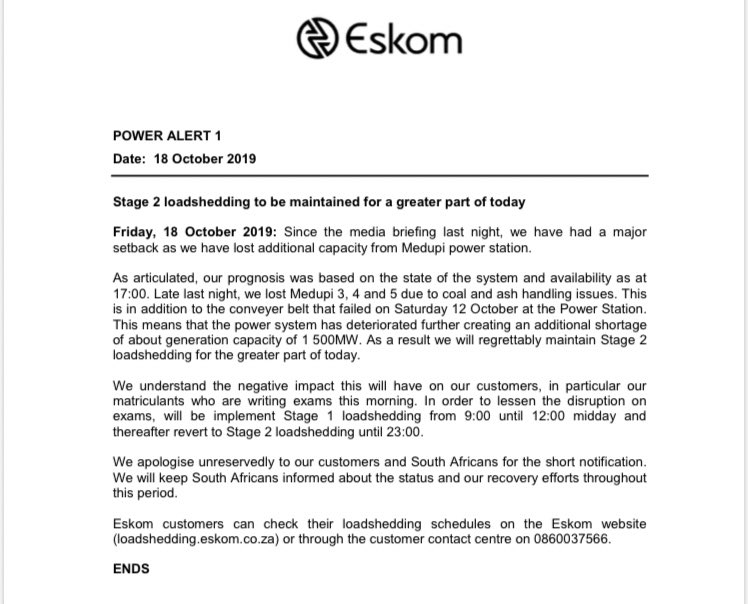 Eskom

POWER ALERT 1
Date: 18 October 2019

Stage 2 loadshedding to be maintained for a greater part of today

Friday, 18 October 2019: Since the media briefing last night, we have had a major setback as we have lost additional capacity from Medupi power station.

As articulated, our prognosis was based on the state of the system and availability as at 17:00. Late last night, we lost Medupi 3, 4 and 5 due to coal and ash handling issues. This is in addition to the conveyer belt that failed on Saturday 12 October at the Power Station. This means that the power system has deteriorated further creating an additional shortage of about generation capacity of 1 500MW. As a result we will regrettably maintain Stage 2 loadshedding for the greater part of today.

We understand the negative impact this will have on our customers, in particular our matriculants who are writing exams this morning. In order to lessen the disruption on exams, will be implement Stage 1 loadshedding from 9:00 until 12:00 midday and thereafter revert to Stage 2 loadshedding until 23:00.

We apologise unreservedly to our customers and South Africans for the short notification. We will keep South Africans informed about the status and our recovery efforts throughout this period.

Eskom customers can check their loadshedding schedules on the Eskom website (loadshedding.eskom.co.za) or through the customer contact centre on 0860037566.

ENDS